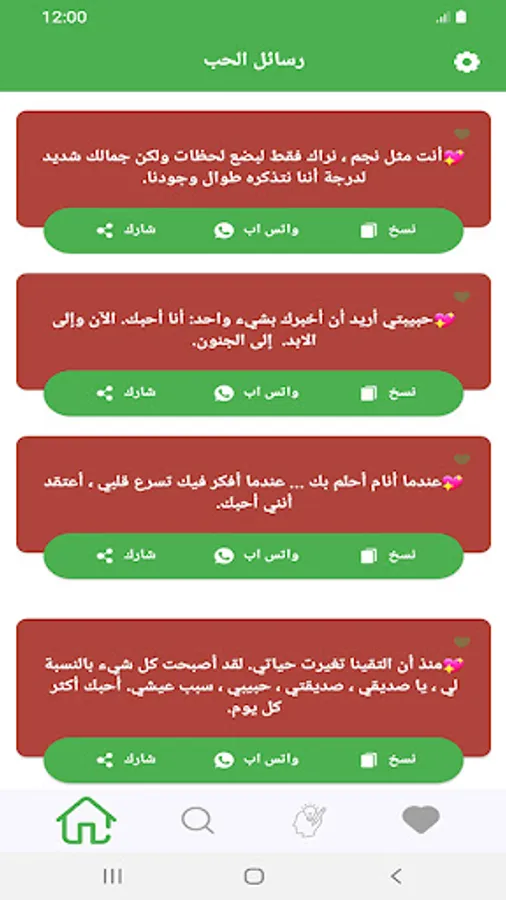 12:00

رسائل الحب

💖أنت مثل نجم ، نراك فقط لبضع لحظات ولكن جمالك شديد لدرجة أننا نتذكره طوال وجودنا.

نسخ
واتس اب
شارك

💖حبيبتي أريد أن أخبرك بشيء واحد: أنا أحبك. الآن وإلى الابد. إلى الجنون.

نسخ
واتس اب
شارك

💖عندما أنام أحلم بك ... عندما أفكر فيك تسرع قلبي ، أعتقد أنني أحبك.

نسخ
واتس اب
شارك

💖منذ أن التقينا تغيرت حياتي. لقد أصبحت كل شيء بالنسبة لي ، يا صديقي ، صديقتي ، حبيبي ، سبب عيشي. أحبك أكثر كل يوم.

نسخ
واتس اب
شارك